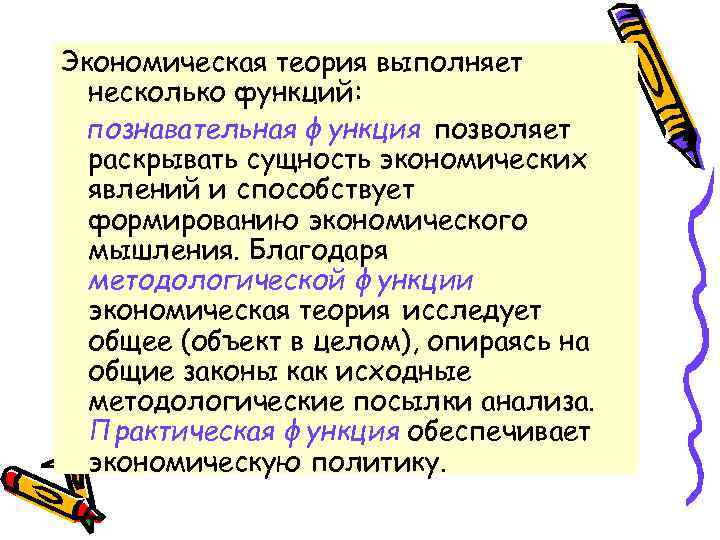 Экономическая теория выполняет несколько функций:

познавательная функция позволяет раскрывать сущность экономических явлений и способствует формированию экономического мышления. Благодаря методологической функции экономическая теория исследует общее (объект в целом), опираясь на общие законы как исходные методологические посылки анализа. Практическая функция обеспечивает экономическую политику.